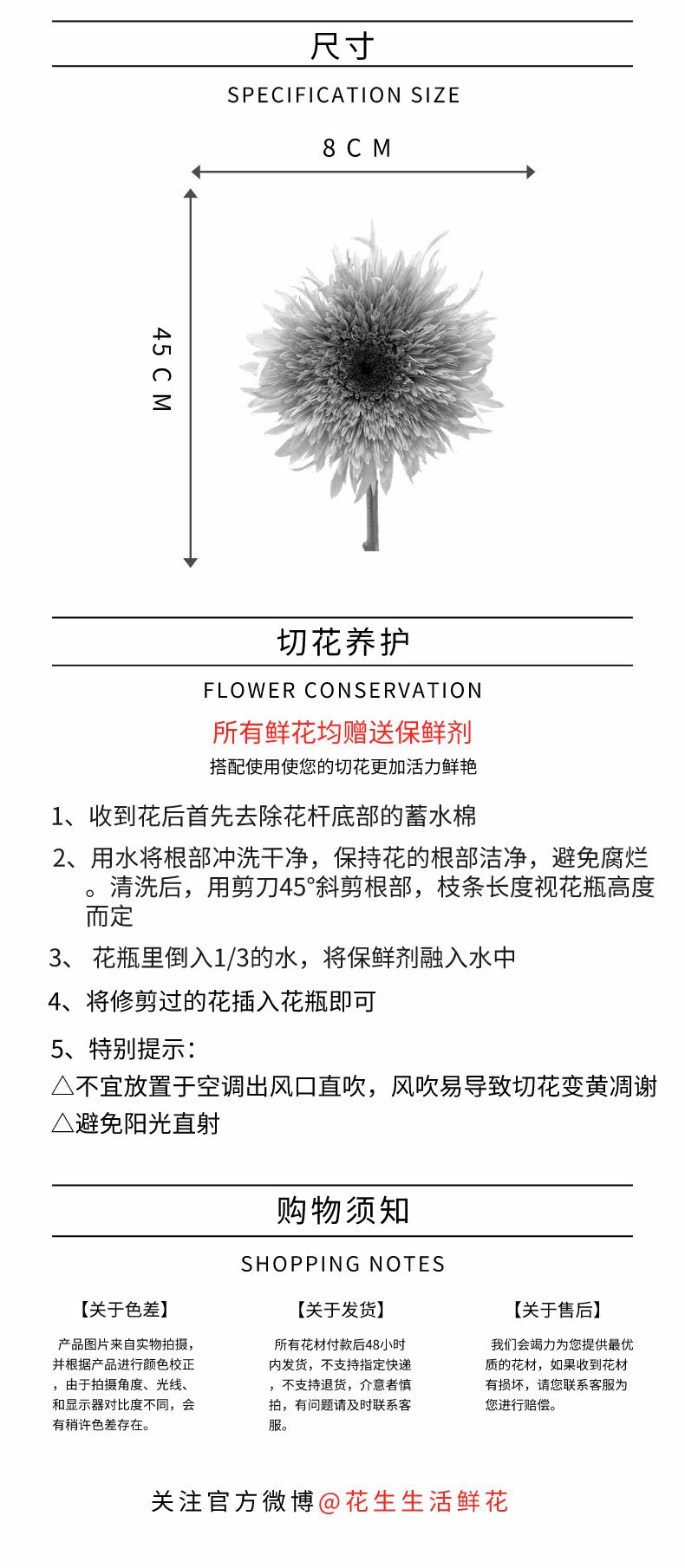 尺寸

SPECIFICATION SIZE

8 C M

45 C M

切花养护

FLOWER CONSERVATION

所有鲜花均赠送保鲜剂

搭配使用使您的切花更加活力鲜艳

1、收到花后首先去除花杆底部的蓄水棉

2、用水将根部冲洗干净，保持花的根部洁净，避免腐烂。清洗后，用剪刀45°斜剪根部，枝条长度视花瓶高度而定

3、 花瓶里倒入1/3的水，将保鲜剂融入水中

4、将修剪过的花插入花瓶即可

5、特别提示：

△不宜放置于空调出风口直吹，风吹易导致切花变黄凋谢

△避免阳光直射

购物须知

SHOPPING NOTES

【关于色差】

产品图片来自实物拍摄，并根据产品进行颜色校正，由于拍摄角度、光线、和显示器对比度不同，会有稍许色差存在。

【关于发货】

所有花材付款后48小时内发货，不支持指定快递，不支持退货，介意者慎拍，有问题请及时联系客服。

【关于售后】

我们会竭力为您提供最优质的花材，如果收到花材有损坏，请您联系客服为您进行赔偿。

关注官方微博@花生生活鲜花